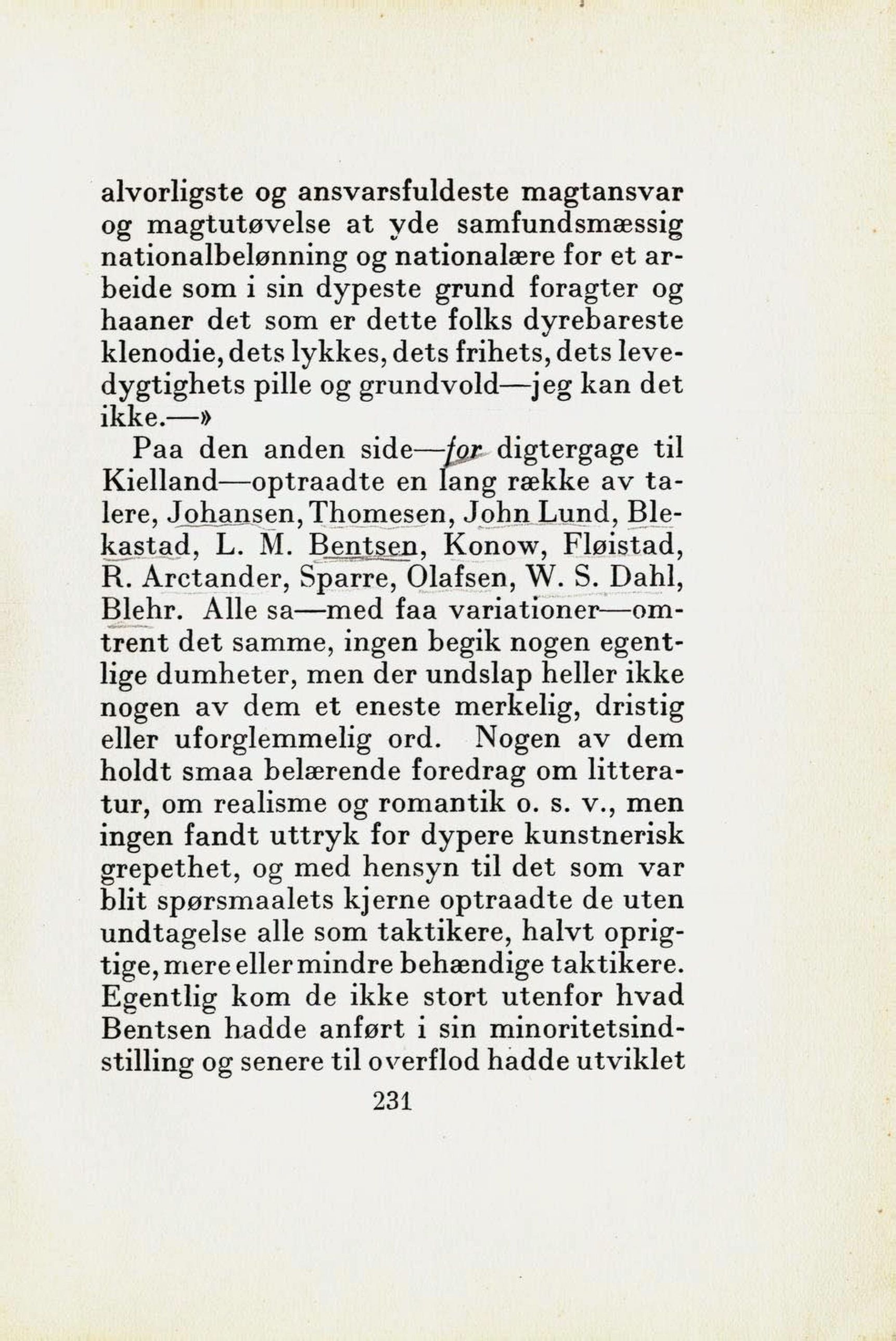 alvorligste og ansvarsfuldeste magtansvar og magtutøvelse at yde samfundsmæssig nationalbelønning og nationalære for et arbeide som i sin dypeste grund foragter og haaner det som er dette folks dyrebareste klenodie, dets lykkes, dets frihets, dets levedygtighets pille og grundvold—jeg kan det ikke.—»

Paa den anden side—for digtergage til Kielland—optraadte en lang række av talere, Johansen, Thomesen, John Lund, Blekastad, L. M. Bentsen, Konow, Fløistad, R. Arctander, Sparre, Olafsen, W. S. Dahl, Blehr. Alle sa—med faa variationer—omtrent det samme, ingen begik nogen egentlige dumheter, men der undslap heller ikke nogen av dem et eneste merkelig, dristig eller uforglemmelig ord. Nogen av dem holdt smaa belærende foredrag om litteratur, om realisme og romantik o. s. v., men ingen fandt uttryk for dypere kunstnerisk grepethet, og med hensyn til det som var blit spørsmaalets kjerne optraadte de uten undtagelse alle som taktikere, halvt oprigtige, mere eller mindre behændige taktikere. Egentlig kom de ikke stort utenfor hvad Bentsen hadde anført i sin minoritetsindstilling og senere til overflod hadde utviklet

231